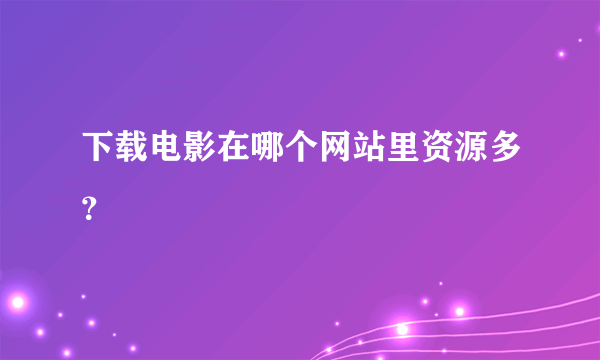 下载电影在哪个网站里资源多?